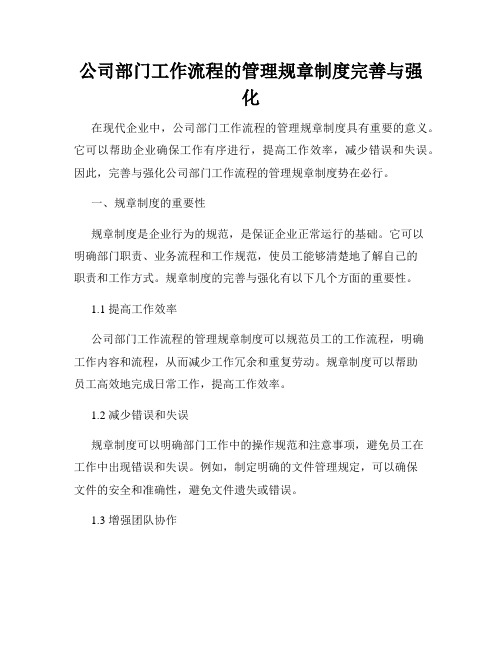 公司部门工作流程的管理规章制度完善与强化

在现代企业中，公司部门工作流程的管理规章制度具有重要的意义。它可以帮助企业确保工作有序进行，提高工作效率，减少错误和失误。因此，完善与强化公司部门工作流程的管理规章制度势在必行。

一、规章制度的重要性

规章制度是企业行为的规范，是保证企业正常运行的基础。它可以明确部门职责、业务流程和工作规范，使员工能够清楚地了解自己的职责和工作方式。规章制度的完善与强化有以下几个方面的重要性。

1.1 提高工作效率

公司部门工作流程的管理规章制度可以规范员工的工作流程，明确工作内容和流程，从而减少工作冗余和重复劳动。规章制度可以帮助员工高效地完成日常工作，提高工作效率。

1.2 减少错误和失误

规章制度可以明确部门工作中的操作规范和注意事项，避免员工在工作中出现错误和失误。例如，制定明确的文件管理规定，可以确保文件的安全和准确性，避免文件遗失或错误。

1.3 增强团队协作